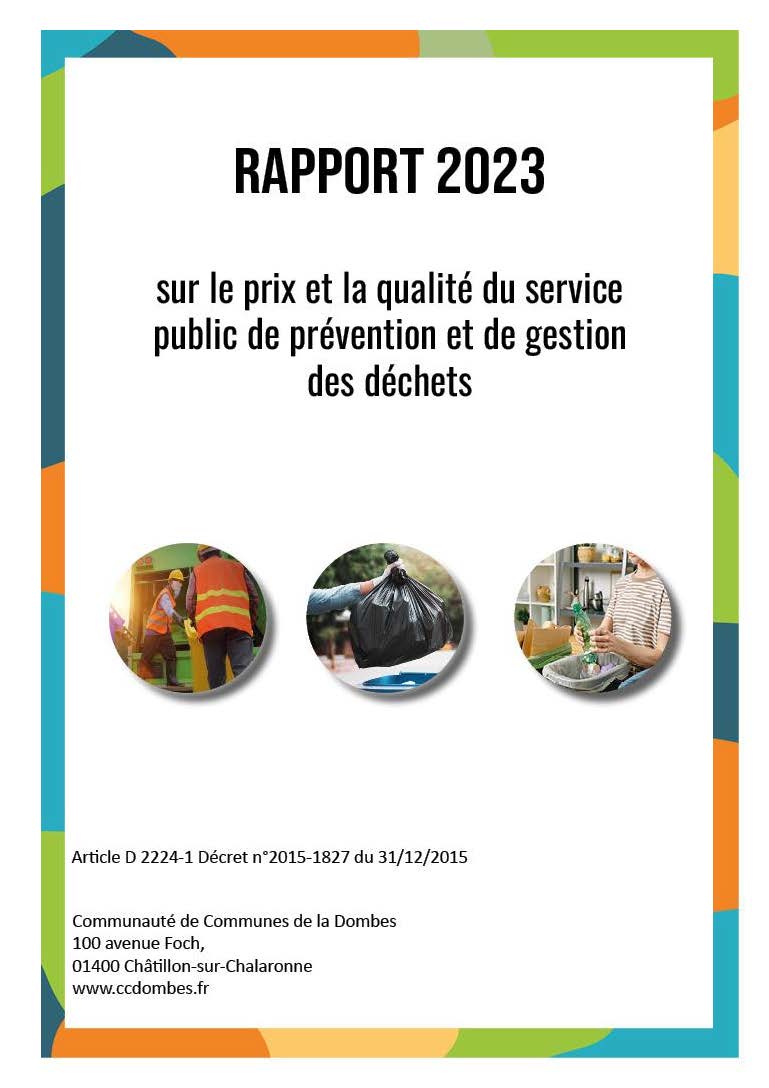 RAPPORT 2023

sur le prix et la qualité du service public de prévention et de gestion des déchets

Article D 2224-1 Décret n°2015-1827 du 31/12/2015

Communauté de Communes de la Dombes
100 avenue Foch,
01400 Châtillon-sur-Chalaronne
www.ccdombes.fr